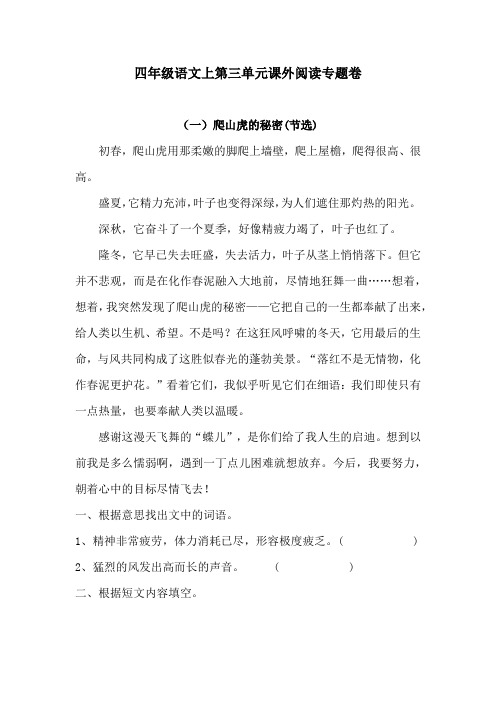 四年级语文上第三单元课外阅读专题卷

（一）爬山虎的秘密(节选)

初春，爬山虎用那柔嫩的脚爬上墙壁，爬上屋檐，爬得很高、很高。

盛夏，它精力充沛，叶子也变得深绿，为人们遮住那灼热的阳光。

深秋，它奋斗了一个夏季，好像精疲力竭了，叶子也红了。

隆冬，它早已失去旺盛，失去活力，叶子从茎上悄悄落下。但它并不悲观，而是在化作春泥融入大地前，尽情地狂舞一曲……想着，想着，我突然发现了爬山虎的秘密——它把自己的一生都奉献了出来，给人类以生机、希望。不是吗？在这狂风呼啸的冬天，它用最后的生命，与风共同构成了这胜似春光的蓬勃美景。“落红不是无情物，化作春泥更护花。”看着它们，我似乎听见它们在细语：我们即使只有一点热量，也要奉献人类以温暖。

感谢这漫天飞舞的“蝶儿”，是你们给了我人生的启迪。想到以前我是多么懦弱啊，遇到一丁点儿困难就想放弃。今后，我要努力，朝着心中的目标尽情飞去！

一、根据意思找出文中的词语。

1、精神非常疲劳，体力消耗已尽，形容极度疲乏。（ ）

2、猛烈的风发出高而长的声音。 （ ）

二、根据短文内容填空。